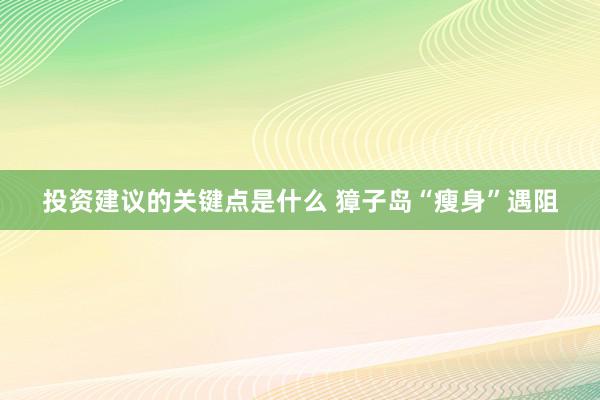 投资建议的关键点是什么 獐子岛“瘦身”遇阻